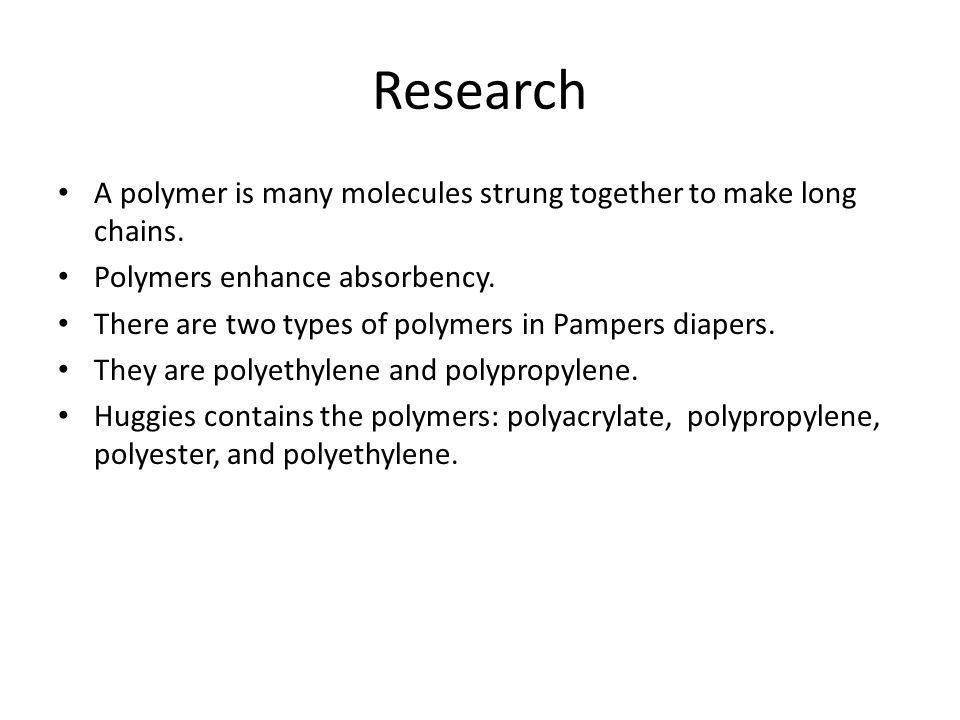 Research

• A polymer is many molecules strung together to make long chains.
• Polymers enhance absorbency.
• There are two types of polymers in Pampers diapers.
• They are polyethylene and polypropylene.
• Huggies contains the polymers: polyacrylate, polypropylene, polyester, and polyethylene.